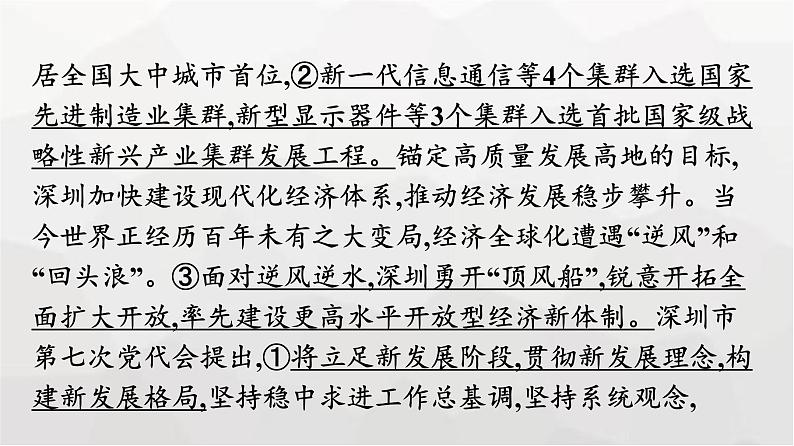 居全国大中城市首位,②新一代信息通信等4个集群入选国家先进制造业集群,新型显示器件等3个集群入选首批国家级战略性新兴产业集群发展工程。锚定高质量发展高地的目标,深圳加快建设现代化经济体系,推动经济发展稳步攀升。当今世界正经历百年未有之大变局,经济全球化遭遇“逆风”和“回头浪”。③面对逆风逆水,深圳勇开“顶风船”,锐意开拓全面扩大开放,率先建设更高水平开放型经济新体制。深圳市第七次党代会提出,①将立足新发展阶段,贯彻新发展理念,构建新发展格局,坚持稳中求进工作总基调,坚持系统观念,